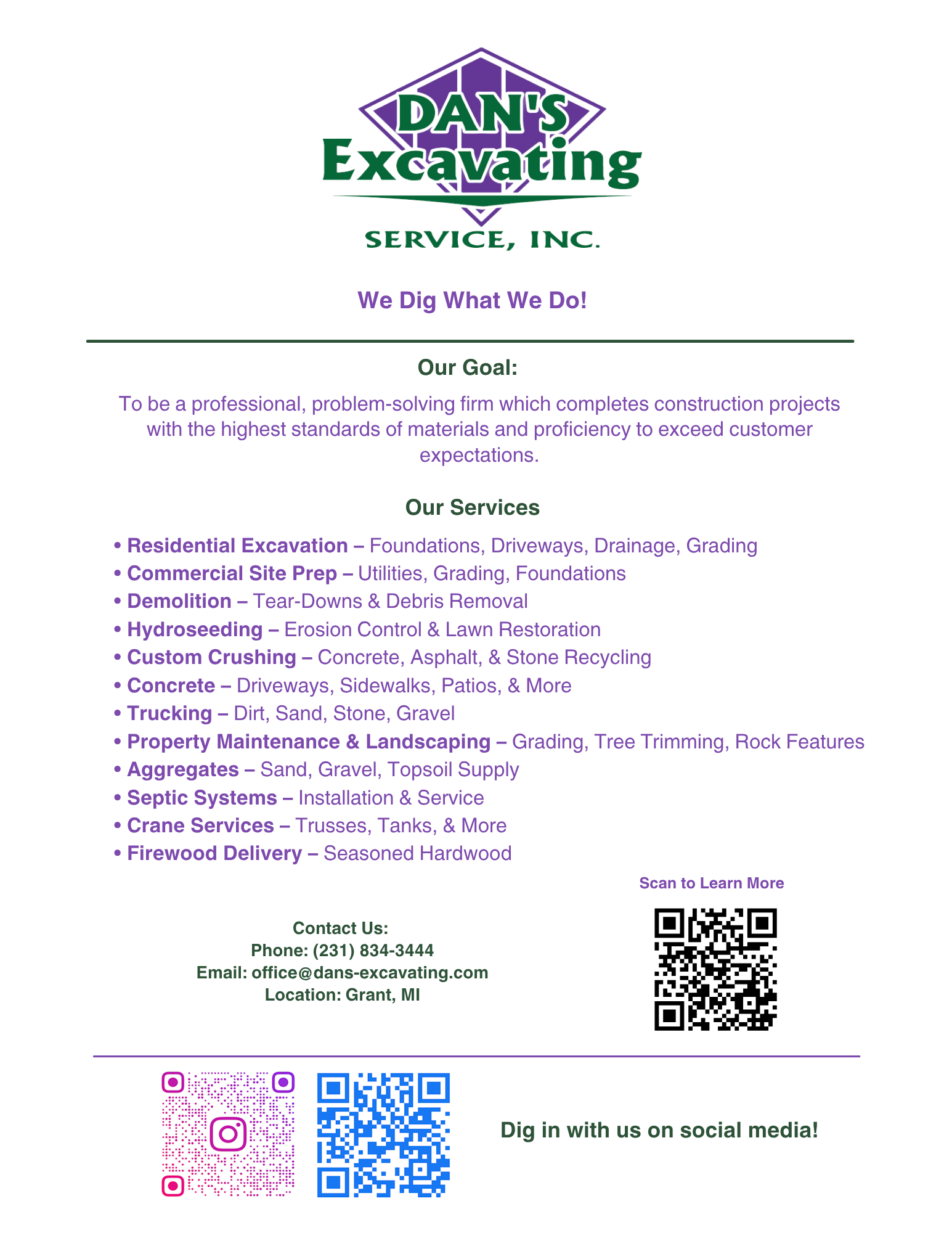 DAN'S
Excavating
SERVICE, INC.

We Dig What We Do!

Our Goal:

To be a professional, problem-solving firm which completes construction projects with the highest standards of materials and proficiency to exceed customer expectations.

Our Services

• Residential Excavation – Foundations, Driveways, Drainage, Grading
• Commercial Site Prep – Utilities, Grading, Foundations
• Demolition – Tear-Downs & Debris Removal
• Hydroseeding – Erosion Control & Lawn Restoration
• Custom Crushing – Concrete, Asphalt, & Stone Recycling
• Concrete – Driveways, Sidewalks, Patios, & More
• Trucking – Dirt, Sand, Stone, Gravel
• Property Maintenance & Landscaping – Grading, Tree Trimming, Rock Features
• Aggregates – Sand, Gravel, Topsoil Supply
• Septic Systems – Installation & Service
• Crane Services – Trusses, Tanks, & More
• Firewood Delivery – Seasoned Hardwood

Scan to Learn More

Contact Us:
Phone: (231) 834-3444
Email: office@dans-excavating.com
Location: Grant, MI

Dig in with us on social media!